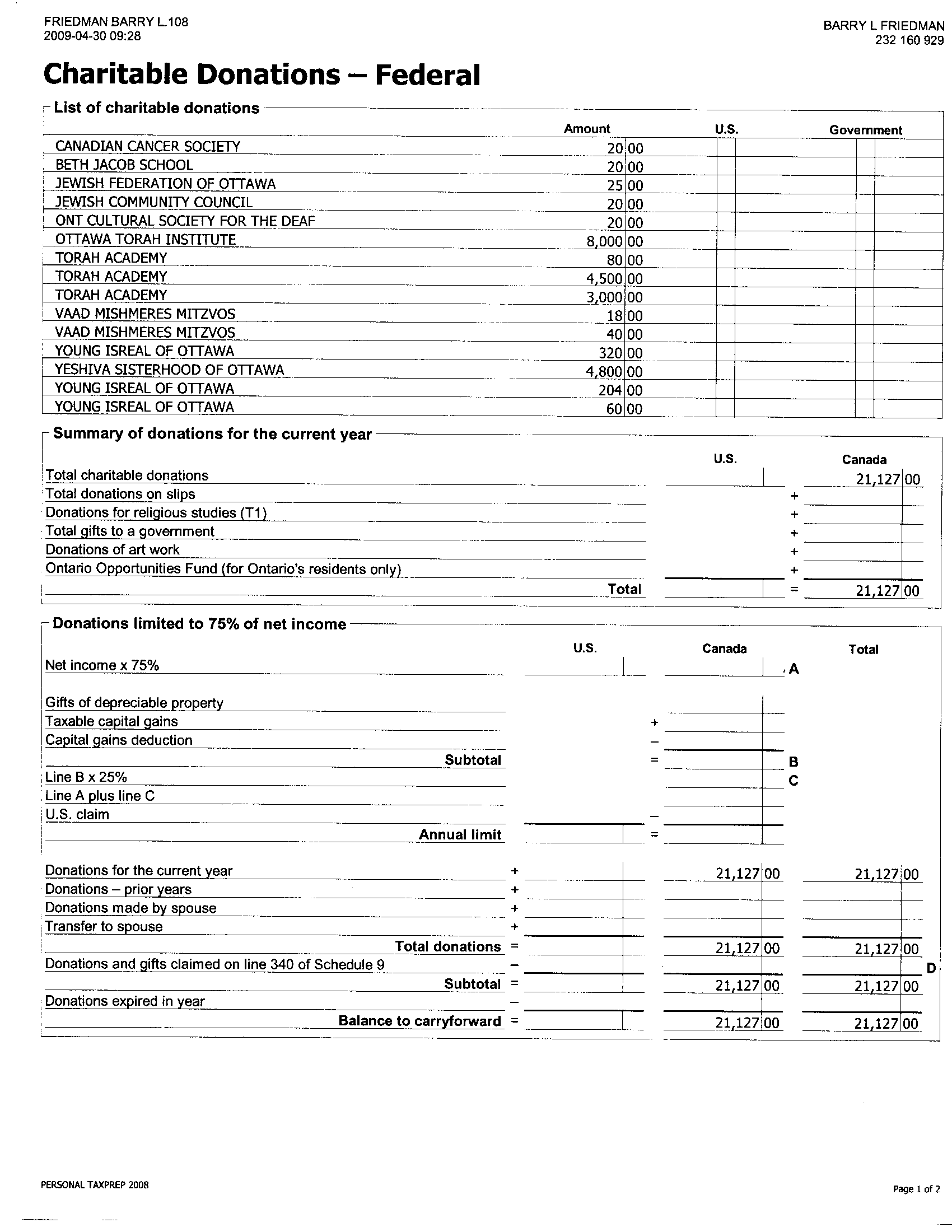 FRIEDMAN BARRY L.108
2009-04-30 09:28

BARRY L FRIEDMAN
232 160 929

Charitable Donations – Federal

List of charitable donations

| | Amount | U.S. | Government |
|---|---|---|---|
| CANADIAN CANCER SOCIETY | 20 00 | | |
| BETH JACOB SCHOOL | 20 00 | | |
| JEWISH FEDERATION OF OTTAWA | 25 00 | | |
| JEWISH COMMUNITY COUNCIL | 20 00 | | |
| ONT CULTURAL SOCIETY FOR THE DEAF | 20 00 | | |
| OTTAWA TORAH INSTITUTE | 8,000 00 | | |
| TORAH ACADEMY | 80 00 | | |
| TORAH ACADEMY | 4,500 00 | | |
| TORAH ACADEMY | 3,000 00 | | |
| VAAD MISHMERES MITZVOS | 18 00 | | |
| VAAD MISHMERES MITZVOS | 40 00 | | |
| YOUNG ISREAL OF OTTAWA | 320 00 | | |
| YESHIVA SISTERHOOD OF OTTAWA | 4,800 00 | | |
| YOUNG ISREAL OF OTTAWA | 204 00 | | |
| YOUNG ISREAL OF OTTAWA | 60 00 | | |

Summary of donations for the current year

| | U.S. | | Canada |
|---|---|---|---|
| Total charitable donations | | | 21,127 00 |
| Total donations on slips | | + | |
| Donations for religious studies (T1) | | + | |
| Total gifts to a government | | + | |
| Donations of art work | | + | |
| Ontario Opportunities Fund (for Ontario's residents only) | | + | |
| Total | | = | 21,127 00 |

Donations limited to 75% of net income

| | | U.S. | | Canada | | Total |
|---|---|---|---|---|---|---|
| Net income x 75% | | | | | A | |
| Gifts of depreciable property | | | | | | |
| Taxable capital gains | | | + | | | |
| Capital gains deduction | | | – | | | |
| Subtotal | | | = | | B | |
| Line B x 25% | | | | | C | |
| Line A plus line C | | | | | | |
| U.S. claim | | | – | | | |
| Annual limit | | | = | | | |
| Donations for the current year | + | | | 21,127 00 | | 21,127 00 |
| Donations – prior years | + | | | | | |
| Donations made by spouse | + | | | | | |
| Transfer to spouse | + | | | | | |
| Total donations | = | | | 21,127 00 | | 21,127 00 |
| Donations and gifts claimed on line 340 of Schedule 9 | – | | | | | D |
| Subtotal | = | | | 21,127 00 | | 21,127 00 |
| Donations expired in year | – | | | | | |
| Balance to carryforward | = | | | 21,127 00 | | 21,127 00 |

PERSONAL TAXPREP 2008

Page 1 of 2